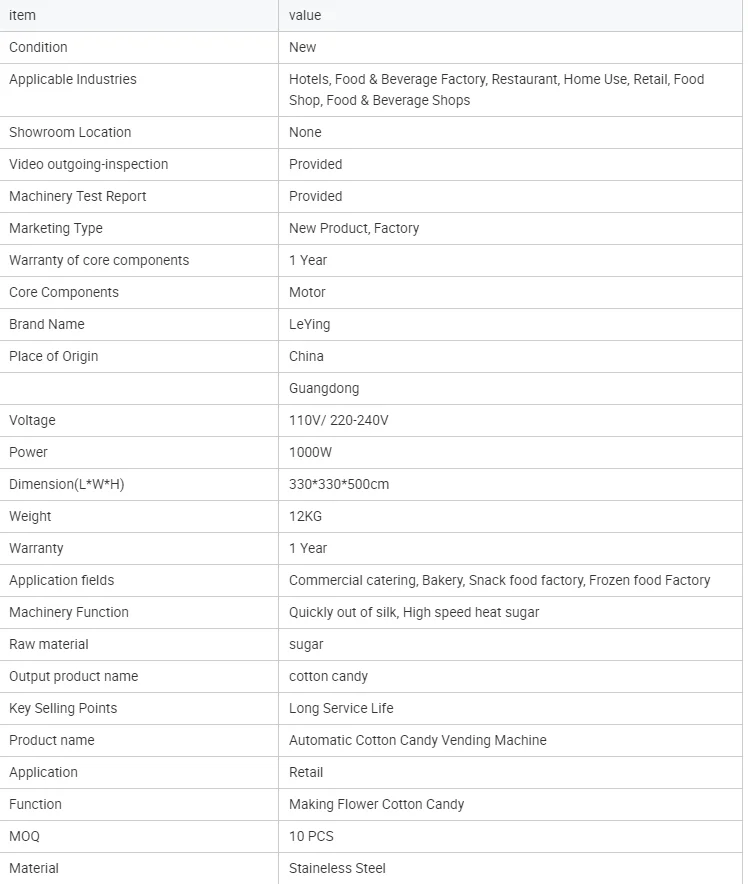 | item | value |
|---|---|
| Condition | New |
| Applicable Industries | Hotels, Food & Beverage Factory, Restaurant, Home Use, Retail, Food Shop, Food & Beverage Shops |
| Showroom Location | None |
| Video outgoing-inspection | Provided |
| Machinery Test Report | Provided |
| Marketing Type | New Product, Factory |
| Warranty of core components | 1 Year |
| Core Components | Motor |
| Brand Name | LeYing |
| Place of Origin | China |
| | Guangdong |
| Voltage | 110V/ 220-240V |
| Power | 1000W |
| Dimension(L*W*H) | 330*330*500cm |
| Weight | 12KG |
| Warranty | 1 Year |
| Application fields | Commercial catering, Bakery, Snack food factory, Frozen food Factory |
| Machinery Function | Quickly out of silk, High speed heat sugar |
| Raw material | sugar |
| Output product name | cotton candy |
| Key Selling Points | Long Service Life |
| Product name | Automatic Cotton Candy Vending Machine |
| Application | Retail |
| Function | Making Flower Cotton Candy |
| MOQ | 10 PCS |
| Material | Staineless Steel |